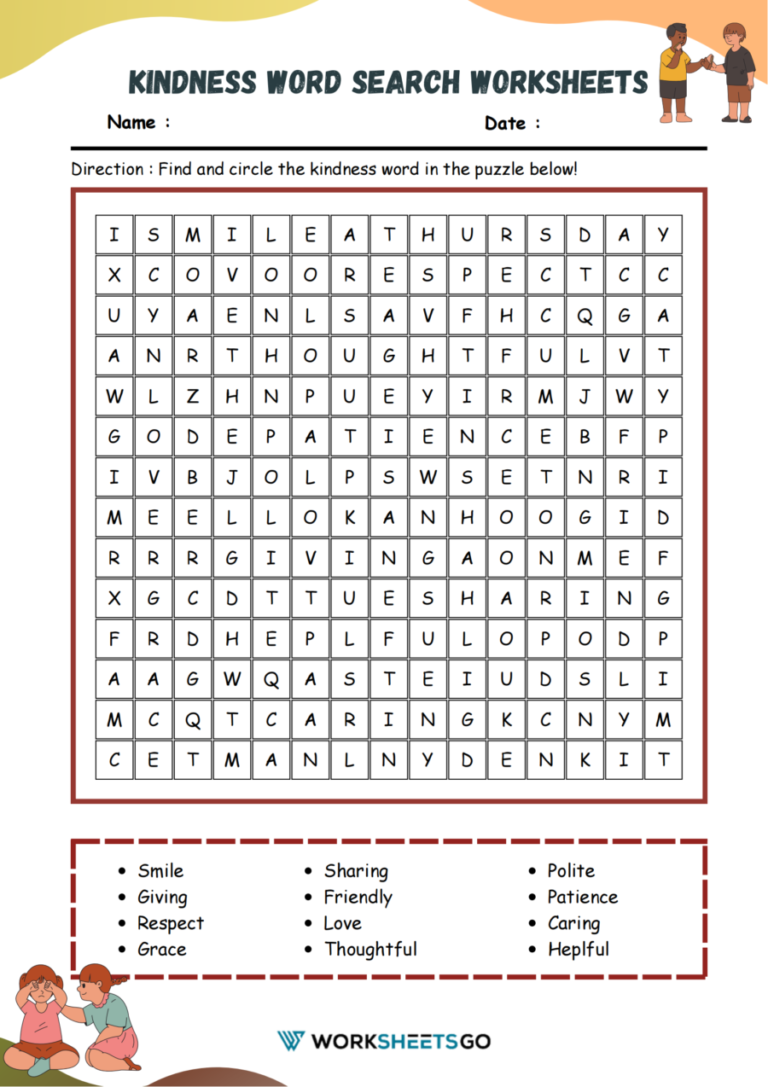 KINDNESS WORD SEARCH WORKSHEETS

Name :

Date :

Direction : Find and circle the kindness word in the puzzle below!

| I | S | M | I | L | E | A | T | H | U | R | S | D | A | Y |
|---|---|---|---|---|---|---|---|---|---|---|---|---|---|---|
| X | C | O | V | O | O | R | E | S | P | E | C | T | C | C |
| U | Y | A | E | N | L | S | A | V | F | H | C | Q | G | A |
| A | N | R | T | H | O | U | G | H | T | F | U | L | V | T |
| W | L | Z | H | N | P | U | E | Y | I | R | M | J | W | Y |
| G | O | D | E | P | A | T | I | E | N | C | E | B | F | P |
| I | V | B | J | O | L | P | S | W | S | E | T | N | R | I |
| M | E | E | L | L | O | K | A | N | H | O | O | G | I | D |
| R | R | R | G | I | V | I | N | G | A | O | N | M | E | F |
| X | G | C | D | T | T | U | E | S | H | A | R | I | N | G |
| F | R | D | H | E | P | L | F | U | L | O | P | O | D | P |
| A | A | G | W | Q | A | S | T | E | I | U | D | S | L | I |
| M | C | Q | T | C | A | R | I | N | G | K | C | N | Y | M |
| C | E | T | M | A | N | L | N | Y | D | E | N | K | I | T |

• Smile
• Giving
• Respect
• Grace

• Sharing
• Friendly
• Love
• Thoughtful

• Polite
• Patience
• Caring
• Heplful

WORKSHEETSGO